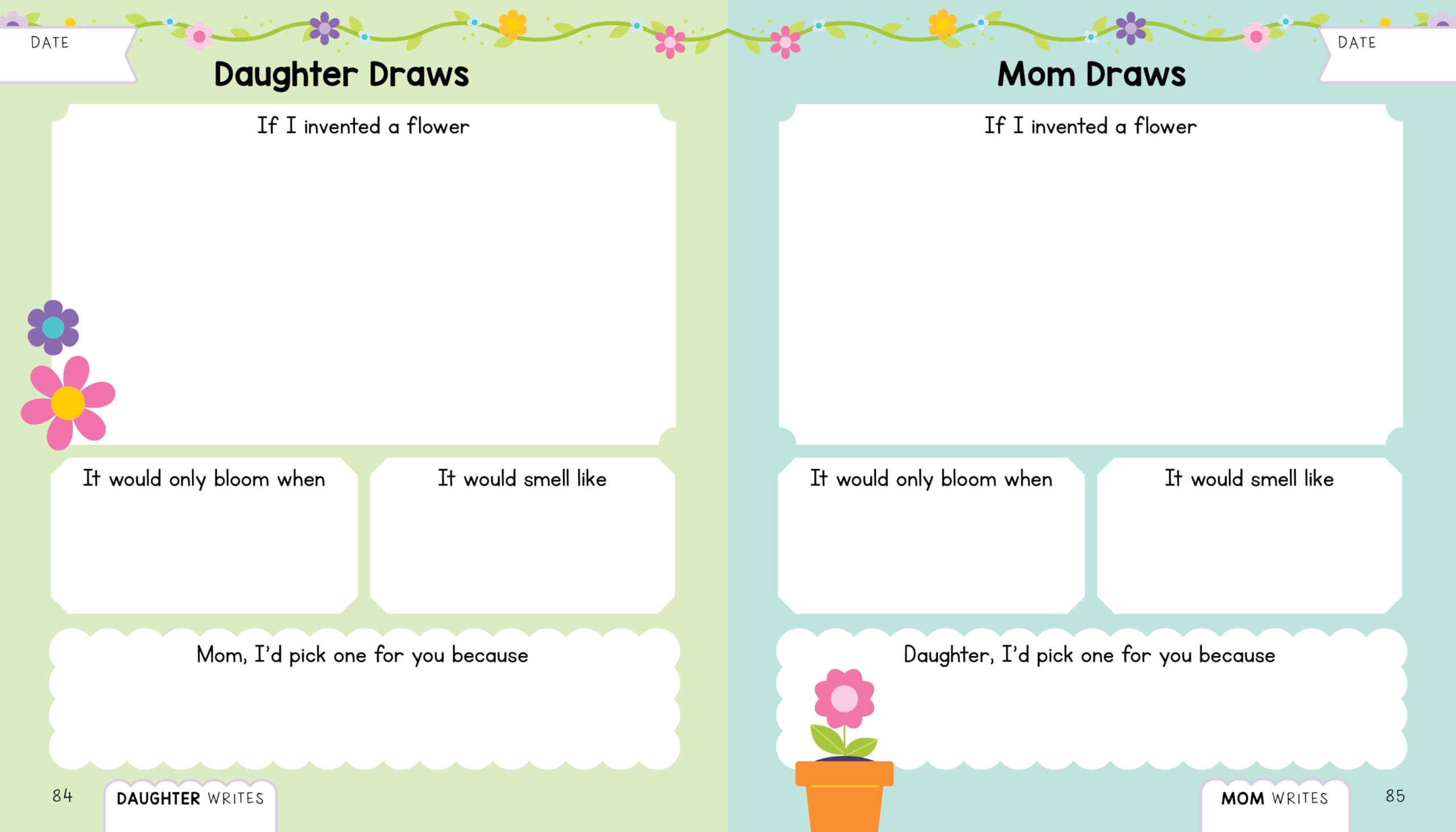 DATE

Daughter Draws

If I invented a flower

It would only bloom when

It would smell like

Mom, I'd pick one for you because

84

DAUGHTER WRITES

DATE

Mom Draws

If I invented a flower

It would only bloom when

It would smell like

Daughter, I'd pick one for you because

MOM WRITES

85